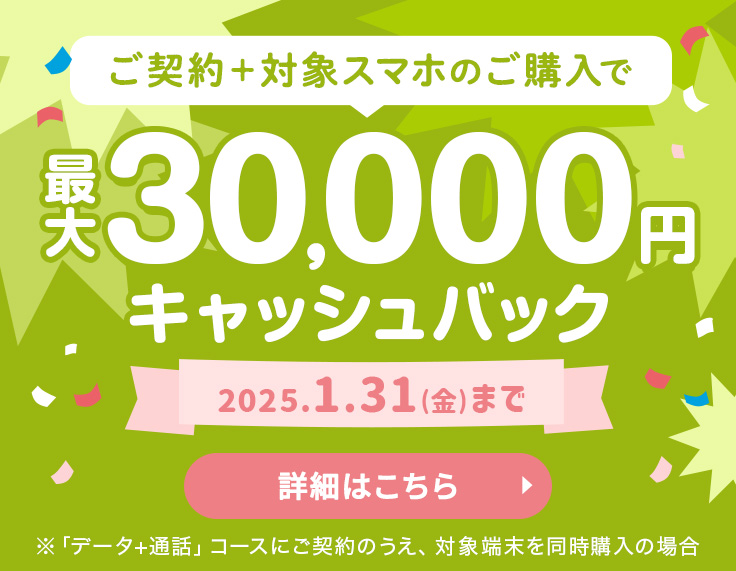 ご契約＋対象スマホのご購入で

最大30,000円

キャッシュバック

2025.1.31(金)まで

詳細はこちら

※「データ+通話」コースにご契約のうえ、対象端末を同時購入の場合